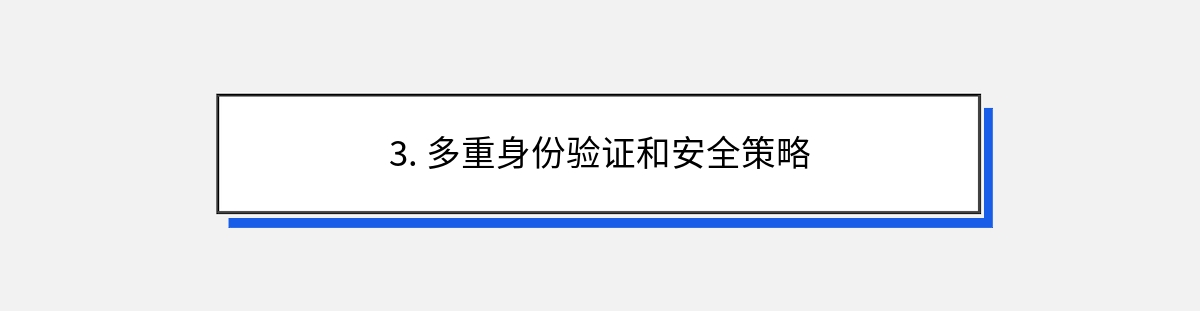 3. 多重身份验证和安全策略